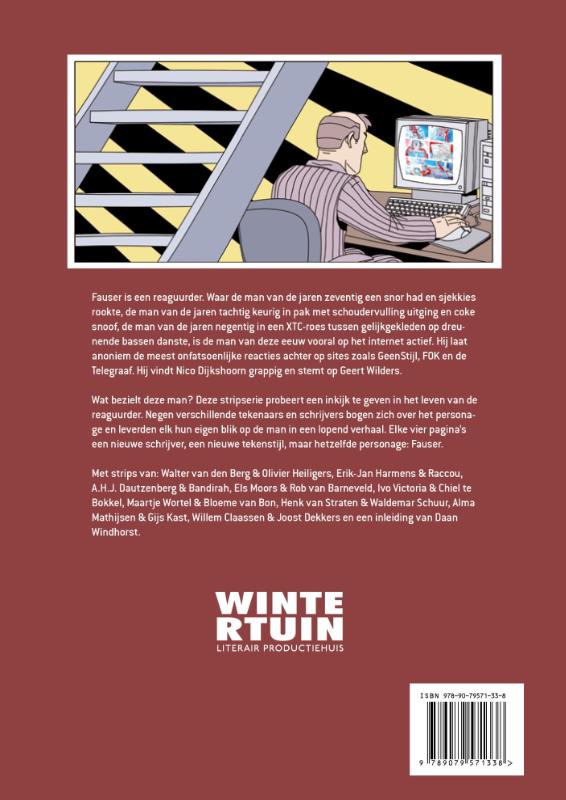 Fauser is een reaguurder. Waar de man van de jaren zeventig een snor had en sjekkies rookte, de man van de jaren tachtig keurig in pak met schoudervulling uitging en coke snoof, de man van de jaren negentig in een XTC-roes tussen gelijkgekleden op dreunende bassen danste, is de man van deze eeuw vooral op het internet actief. Hij laat anoniem de meest onfatsoenlijke reacties achter op sites zoals GeenStijl, FOK en de Telegraaf. Hij vindt Nico Dijkshoorn grappig en stemt op Geert Wilders.

Wat bezielt deze man? Deze stripserie probeert een inkijk te geven in het leven van de reaguurder. Negen verschillende tekenaars en schrijvers bogen zich over het personage en leverden elk hun eigen blik op de man in een lopend verhaal. Elke vier pagina's een nieuwe schrijver, een nieuwe tekenstijl, maar hetzelfde personage: Fauser.

Met strips van: Walter van den Berg & Olivier Heiligers, Erik-Jan Harmens & Raccou, A.H.J. Dautzenberg & Bandirah, Els Moors & Rob van Barneveld, Ivo Victoria & Chiel te Bokkel, Maartje Wortel & Bloeme van Bon, Henk van Straten & Waldemar Schuur, Alma Mathijsen & Gijs Kast, Willem Claassen & Joost Dekkers en een inleiding van Daan Windhorst.

WINTE
RTUIN
LITERAIR PRODUCTIEHUIS

ISBN 978-90-79571-33-8

9 789079 571338 >